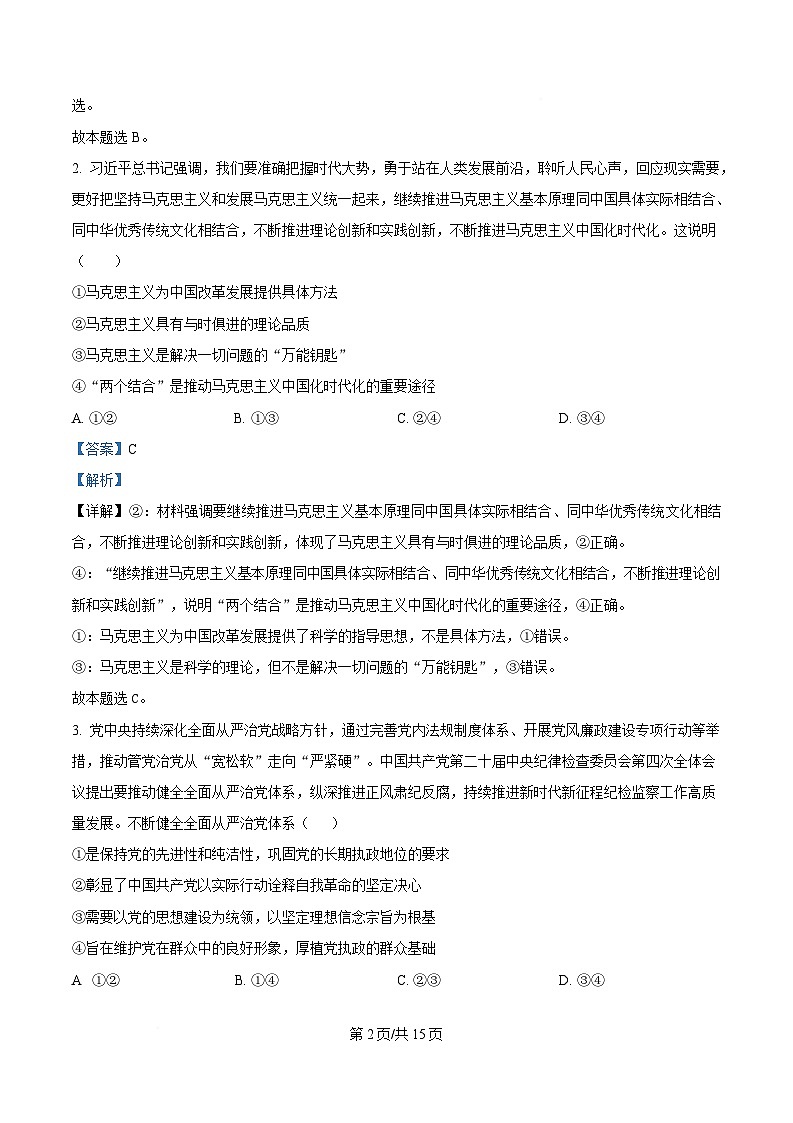 选。

故本题选 B。

2. 习近平总书记强调，我们要准确把握时代大势，勇于站在人类发展前沿，聆听人民心声，回应现实需要，更好把坚持马克思主义和发展马克思主义统一起来，继续推进马克思主义基本原理同中国具体实际相结合、同中华优秀传统文化相结合，不断推进理论创新和实践创新，不断推进马克思主义中国化时代化。这说明（　　）

①马克思主义为中国改革发展提供具体方法

②马克思主义具有与时俱进的理论品质

③马克思主义是解决一切问题的“万能钥匙”

④“两个结合”是推动马克思主义中国化时代化的重要途径

A. ①②　　B. ①③　　C. ②④　　D. ③④

【答案】C

【解析】

【详解】②：材料强调要继续推进马克思主义基本原理同中国具体实际相结合、同中华优秀传统文化相结合，不断推进理论创新和实践创新，体现了马克思主义具有与时俱进的理论品质，②正确。

④：“继续推进马克思主义基本原理同中国具体实际相结合、同中华优秀传统文化相结合，不断推进理论创新和实践创新”，说明“两个结合”是推动马克思主义中国化时代化的重要途径，④正确。

①：马克思主义为中国改革发展提供了科学的指导思想，不是具体方法，①错误。

③：马克思主义是科学的理论，但不是解决一切问题的“万能钥匙”，③错误。

故本题选 C。

3. 党中央持续深化全面从严治党战略方针，通过完善党内法规制度体系、开展党风廉政建设专项行动等举措，推动管党治党从“宽松软”走向“严紧硬”。中国共产党第二十届中央纪律检查委员会第四次全体会议提出要推动健全全面从严治党体系，纵深推进正风肃纪反腐，持续推进新时代新征程纪检监察工作高质量发展。不断健全全面从严治党体系（　　）

①是保持党的先进性和纯洁性，巩固党的长期执政地位的要求

②彰显了中国共产党以实际行动诠释自我革命的坚定决心

③需要以党的思想建设为统领，以坚定理想信念宗旨为根基

④旨在维护党在群众中的良好形象，厚植党执政的群众基础

A. ①②　　B. ①④　　C. ②③　　D. ③④

第 2 页/共 15 页